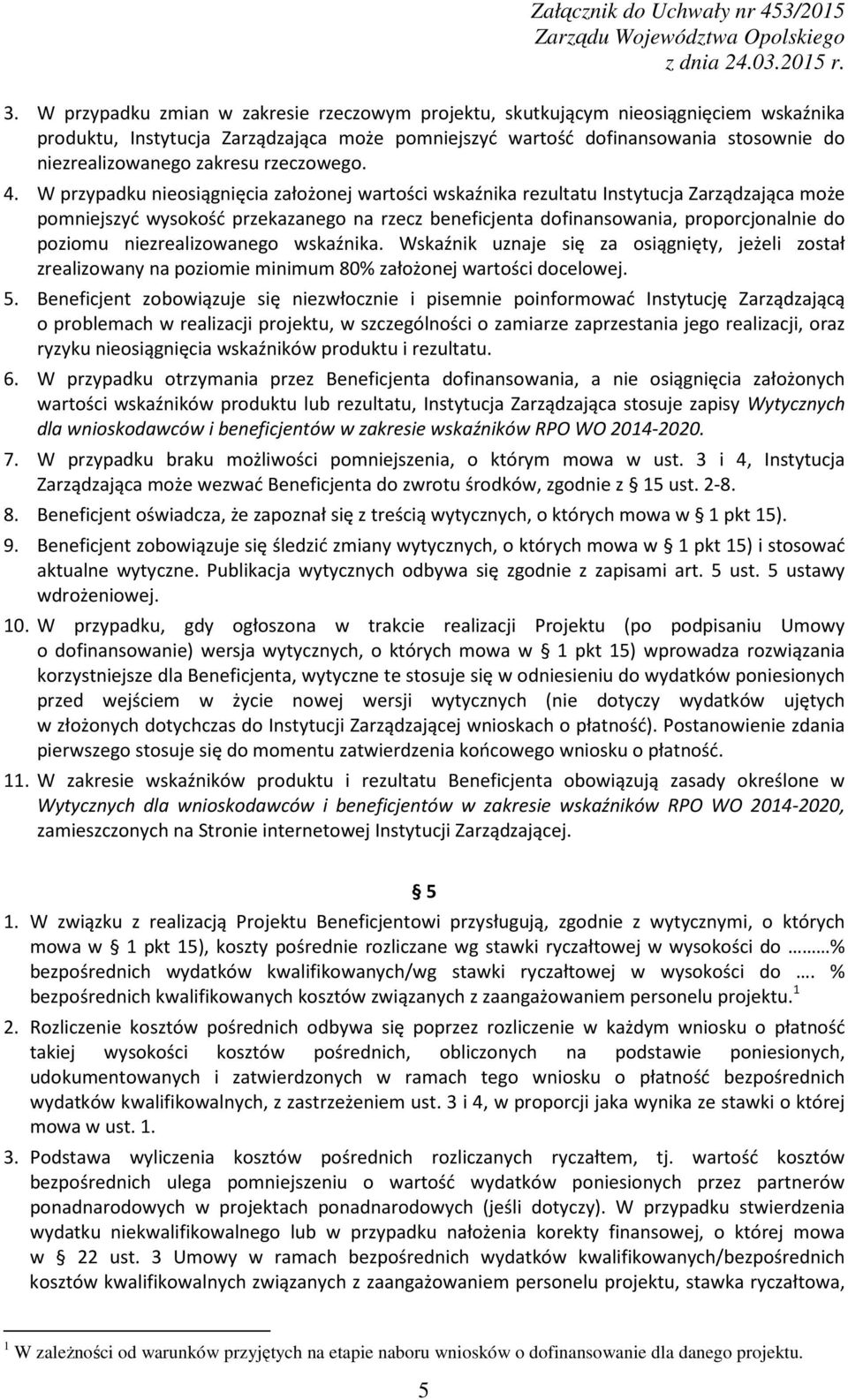 Załącznik do Uchwały nr 453/2015
Zarządu Województwa Opolskiego
z dnia 24.03.2015 r.

3. W przypadku zmian w zakresie rzeczowym projektu, skutkującym nieosiągnięciem wskaźnika produktu, Instytucja Zarządzająca może pomniejszyć wartość dofinansowania stosownie do niezrealizowanego zakresu rzeczowego.

4. W przypadku nieosiągnięcia założonej wartości wskaźnika rezultatu Instytucja Zarządzająca może pomniejszyć wysokość przekazanego na rzecz beneficjenta dofinansowania, proporcjonalnie do poziomu niezrealizowanego wskaźnika. Wskaźnik uznaje się za osiągnięty, jeżeli został zrealizowany na poziomie minimum 80% założonej wartości docelowej.

5. Beneficjent zobowiązuje się niezwłocznie i pisemnie poinformować Instytucję Zarządzającą o problemach w realizacji projektu, w szczególności o zamiarze zaprzestania jego realizacji, oraz ryzyku nieosiągnięcia wskaźników produktu i rezultatu.

6. W przypadku otrzymania przez Beneficjenta dofinansowania, a nie osiągnięcia założonych wartości wskaźników produktu lub rezultatu, Instytucja Zarządzająca stosuje zapisy Wytycznych dla wnioskodawców i beneficjentów w zakresie wskaźników RPO WO 2014-2020.

7. W przypadku braku możliwości pomniejszenia, o którym mowa w ust. 3 i 4, Instytucja Zarządzająca może wezwać Beneficjenta do zwrotu środków, zgodnie z § 15 ust. 2-8.

8. Beneficjent oświadcza, że zapoznał się z treścią wytycznych, o których mowa w § 1 pkt 15).

9. Beneficjent zobowiązuje się śledzić zmiany wytycznych, o których mowa w § 1 pkt 15) i stosować aktualne wytyczne. Publikacja wytycznych odbywa się zgodnie z zapisami art. 5 ust. 5 ustawy wdrożeniowej.

10. W przypadku, gdy ogłoszona w trakcie realizacji Projektu (po podpisaniu Umowy o dofinansowanie) wersja wytycznych, o których mowa w § 1 pkt 15) wprowadza rozwiązania korzystniejsze dla Beneficjenta, wytyczne te stosuje się w odniesieniu do wydatków poniesionych przed wejściem w życie nowej wersji wytycznych (nie dotyczy wydatków ujętych w złożonych dotychczas do Instytucji Zarządzającej wnioskach o płatność). Postanowienie zdania pierwszego stosuje się do momentu zatwierdzenia końcowego wniosku o płatność.

11. W zakresie wskaźników produktu i rezultatu Beneficjenta obowiązują zasady określone w Wytycznych dla wnioskodawców i beneficjentów w zakresie wskaźników RPO WO 2014-2020, zamieszczonych na Stronie internetowej Instytucji Zarządzającej.

§ 5

1. W związku z realizacją Projektu Beneficjentowi przysługują, zgodnie z wytycznymi, o których mowa w § 1 pkt 15), koszty pośrednie rozliczane wg stawki ryczałtowej w wysokości do ………% bezpośrednich wydatków kwalifikowanych/wg stawki ryczałtowej w wysokości do …. % bezpośrednich kwalifikowanych kosztów związanych z zaangażowaniem personelu projektu.$^1$

2. Rozliczenie kosztów pośrednich odbywa się poprzez rozliczenie w każdym wniosku o płatność takiej wysokości kosztów pośrednich, obliczonych na podstawie poniesionych, udokumentowanych i zatwierdzonych w ramach tego wniosku o płatność bezpośrednich wydatków kwalifikowalnych, z zastrzeżeniem ust. 3 i 4, w proporcji jaka wynika ze stawki o której mowa w ust. 1.

3. Podstawa wyliczenia kosztów pośrednich rozliczanych ryczałtem, tj. wartość kosztów bezpośrednich ulega pomniejszeniu o wartość wydatków poniesionych przez partnerów ponadnarodowych w projektach ponadnarodowych (jeśli dotyczy). W przypadku stwierdzenia wydatku niekwalifikowalnego lub w przypadku nałożenia korekty finansowej, o której mowa w § 22 ust. 3 Umowy w ramach bezpośrednich wydatków kwalifikowanych/bezpośrednich kosztów kwalifikowalnych związanych z zaangażowaniem personelu projektu, stawka ryczałtowa,

$^1$ W zależności od warunków przyjętych na etapie naboru wniosków o dofinansowanie dla danego projektu.

5